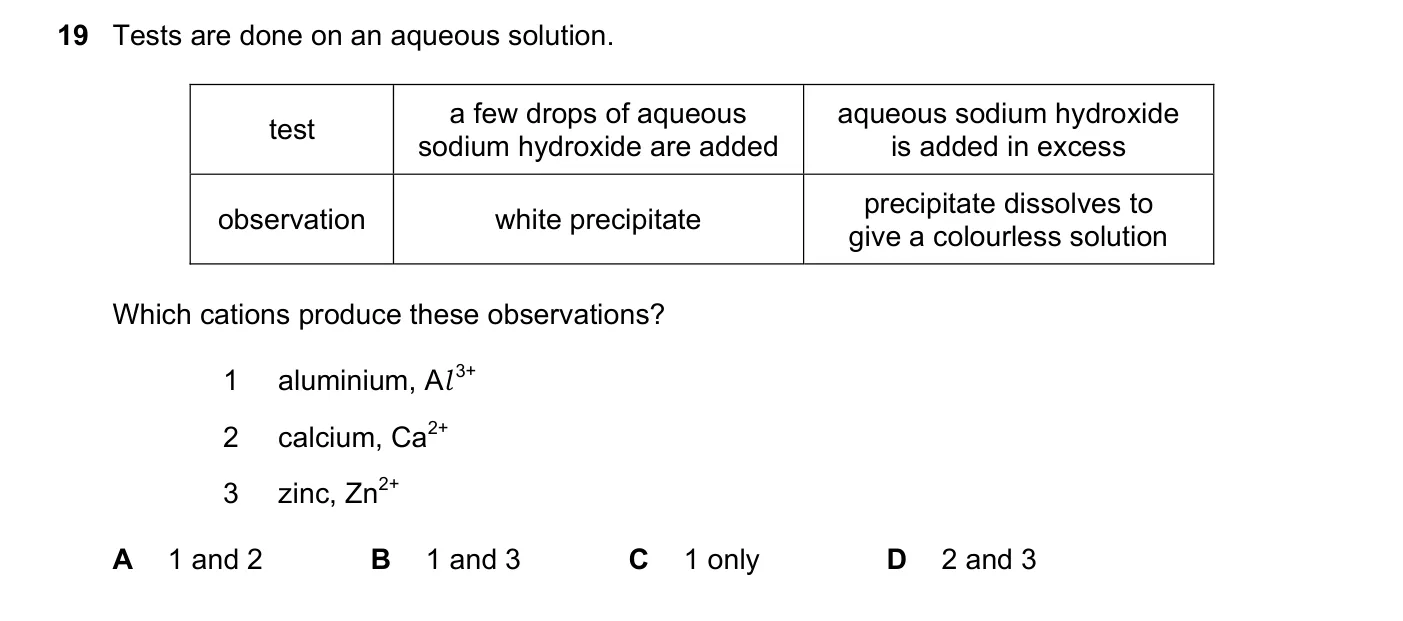 19 Tests are done on an aqueous solution.

| test | a few drops of aqueous sodium hydroxide are added | aqueous sodium hydroxide is added in excess |
|---|---|---|
| observation | white precipitate | precipitate dissolves to give a colourless solution |

Which cations produce these observations?

1 aluminium, $Al^{3+}$

2 calcium, $Ca^{2+}$

3 zinc, $Zn^{2+}$

A 1 and 2  B 1 and 3  C 1 only  D 2 and 3